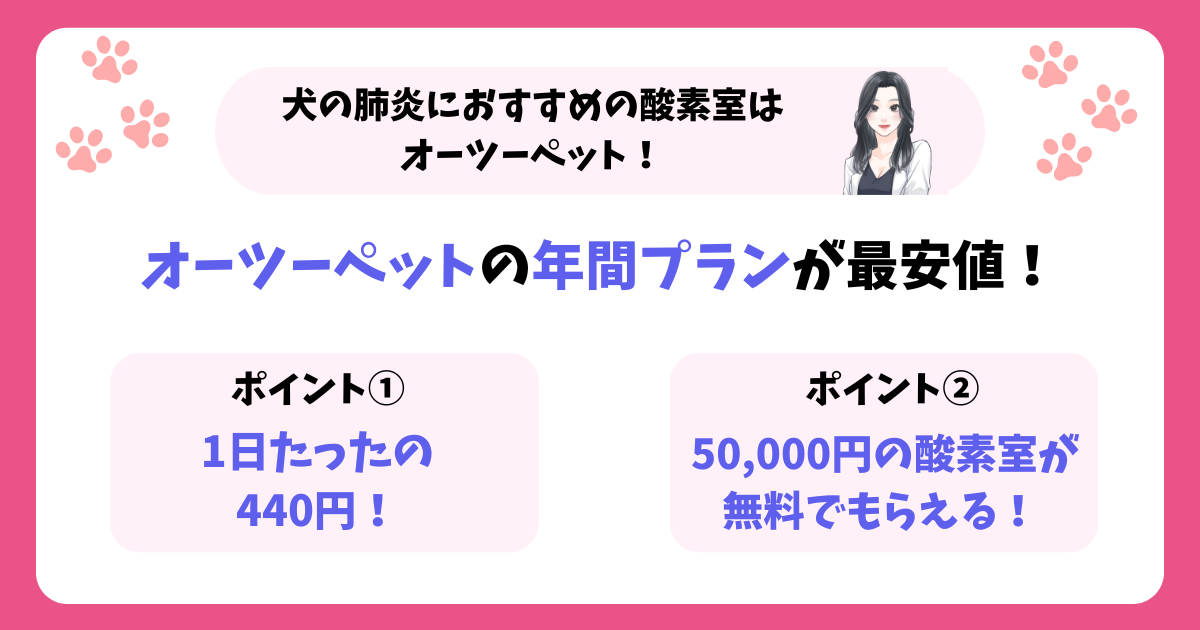 犬の肺炎におすすめの酸素室は
オーツーペット！

オーツーペットの年間プランが最安値！

ポイント①
1日たったの
440円！

ポイント②
50,000円の酸素室が
無料でもらえる！